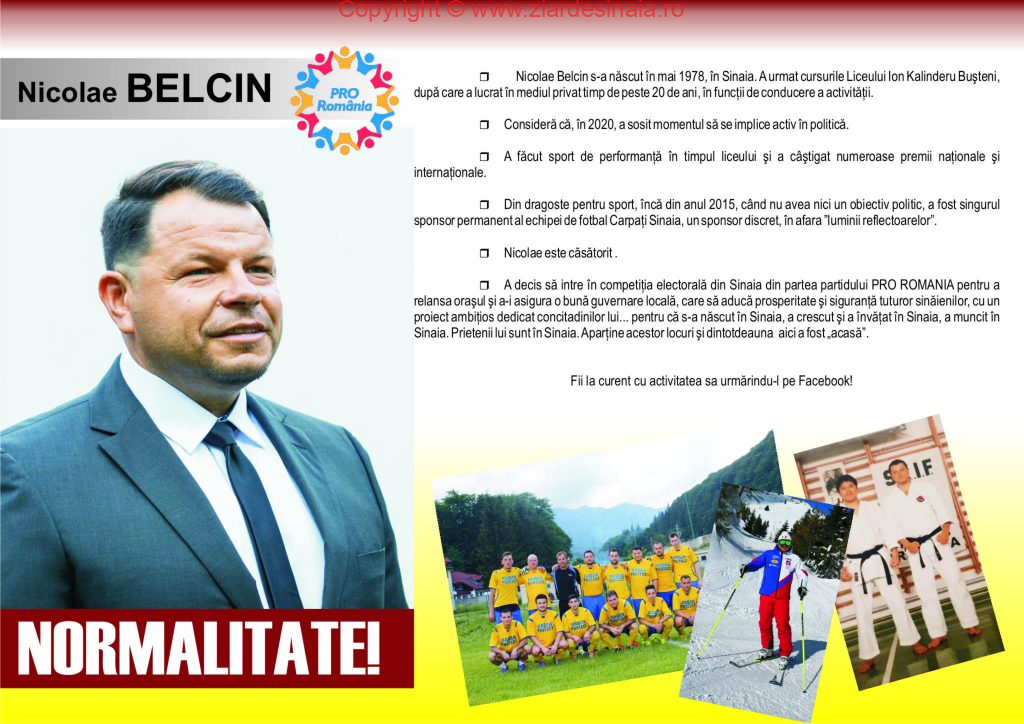 Copyright © www.ziardesinaia.ro

Nicolae BELCIN

PRO România

❒ Nicolae Belcin s-a născut în mai 1978, în Sinaia. A urmat cursurile Liceului Ion Kalinderu Buşteni, după care a lucrat în mediul privat timp de peste 20 de ani, în funcţii de conducere a activităţii.

❒ Consideră că, în 2020, a sosit momentul să se implice activ în politică.

❒ A făcut sport de performanţă în timpul liceului şi a câştigat numeroase premii naţionale şi internaţionale.

❒ Din dragoste pentru sport, încă din anul 2015, când nu avea nici un obiectiv politic, a fost singurul sponsor permanent al echipei de fotbal Carpaţi Sinaia, un sponsor discret, în afara "luminii reflectoarelor".

❒ Nicolae este căsătorit .

❒ A decis să intre în competiţia electorală din Sinaia din partea partidului PRO ROMANIA pentru a relansa oraşul şi a-i asigura o bună guvernare locală, care să aducă prosperitate şi siguranţă tuturor sinăienilor, cu un proiect ambiţios dedicat concitadinilor lui... pentru că s-a născut în Sinaia, a crescut şi a învăţat în Sinaia, a muncit în Sinaia. Prietenii lui sunt în Sinaia. Aparţine acestor locuri şi dintotdeauna aici a fost „acasă".

Fii la curent cu activitatea sa urmărindu-l pe Facebook!

NORMALITATE!